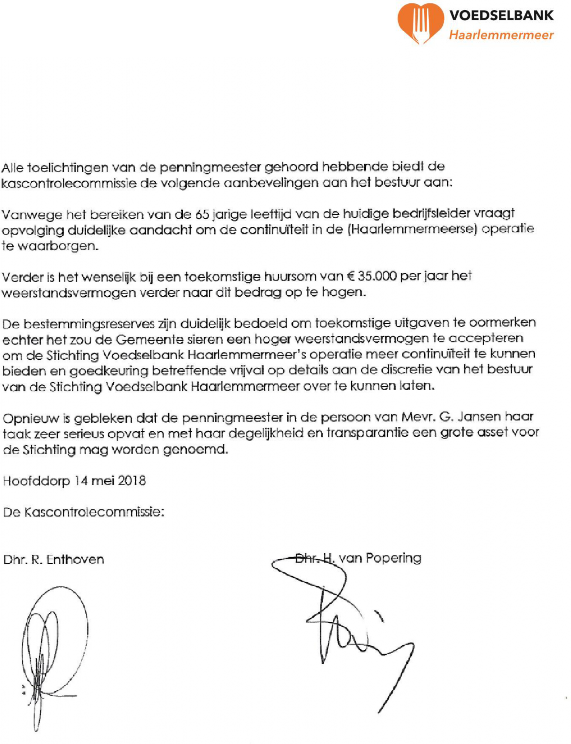 VOEDSELBANK
Haarlemmermeer

Alle toelichtingen van de penningmeester gehoord hebbende biedt de kascontrolecommissie de volgende aanbevelingen aan het bestuur aan:

Vanwege het bereiken van de 65 jarige leeftijd van de huidige bedrijfsleider vraagt opvolging duidelijke aandacht om de continuïteit in de (Haarlemmermeerse) operatie te waarborgen.

Verder is het wenselijk bij een toekomstige huursom van € 35.000 per jaar het weerstandsvermogen verder naar dit bedrag op te hogen.

De bestemmingsreserves zijn duidelijk bedoeld om toekomstige uitgaven te oormerken echter het zou de Gemeente sieren een hoger weerstandsvermogen te accepteren om de Stichting Voedselbank Haarlemmermeer's operatie meer continuïteit te kunnen bieden en goedkeuring betreffende vrijval op details aan de discretie van het bestuur van de Stichting Voedselbank Haarlemmermeer over te kunnen laten.

Opnieuw is gebleken dat de penningmeester in de persoon van Mevr. G. Jansen haar taak zeer serieus opvat en met haar degelijkheid en transparantie een grote asset voor de Stichting mag worden genoemd.

Hoofddorp 14 mei 2018

De Kascontrolecommissie:

Dhr. R. Enthoven

Dhr. H. van Popering